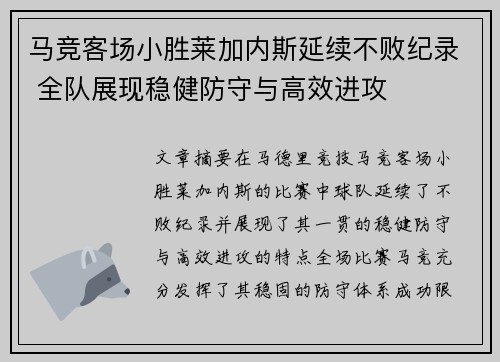 马竞客场小胜莱加内斯延续不败纪录 全队展现稳健防守与高效进攻

文章摘要在马德里竞技马竞客场小胜莱加内斯的比赛中球队延续了不败纪录并展现了其一贯的稳健防守与高效进攻的特点全场比赛马竞充分发挥了其稳固的防守体系成功限